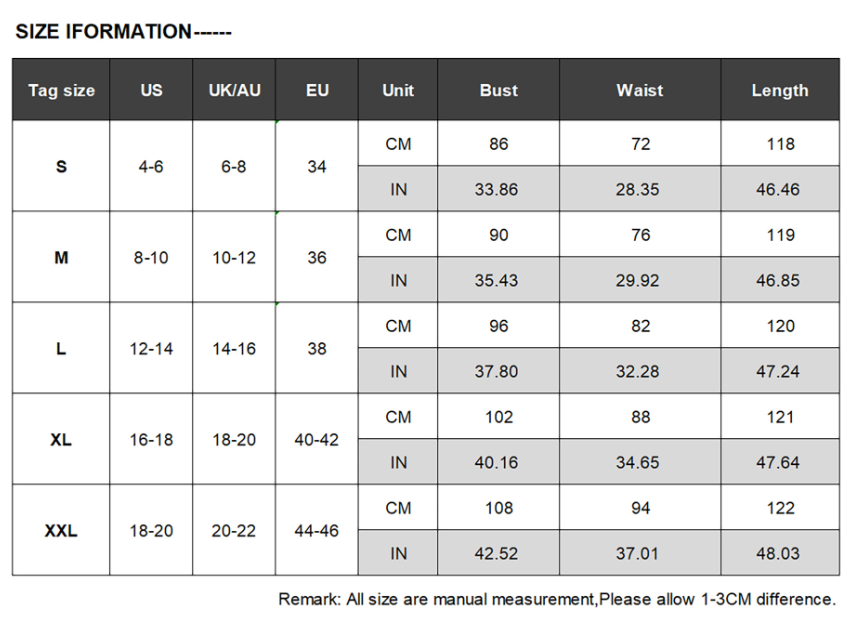 SIZE IFORMATION------

| Tag size | US | UK/AU | EU | Unit | Bust | Waist | Length |
|---|---|---|---|---|---|---|---|
| S | 4-6 | 6-8 | 34 | CM | 86 | 72 | 118 |
| | | | | IN | 33.86 | 28.35 | 46.46 |
| M | 8-10 | 10-12 | 36 | CM | 90 | 76 | 119 |
| | | | | IN | 35.43 | 29.92 | 46.85 |
| L | 12-14 | 14-16 | 38 | CM | 96 | 82 | 120 |
| | | | | IN | 37.80 | 32.28 | 47.24 |
| XL | 16-18 | 18-20 | 40-42 | CM | 102 | 88 | 121 |
| | | | | IN | 40.16 | 34.65 | 47.64 |
| XXL | 18-20 | 20-22 | 44-46 | CM | 108 | 94 | 122 |
| | | | | IN | 42.52 | 37.01 | 48.03 |

Remark: All size are manual measurement,Please allow 1-3CM difference.